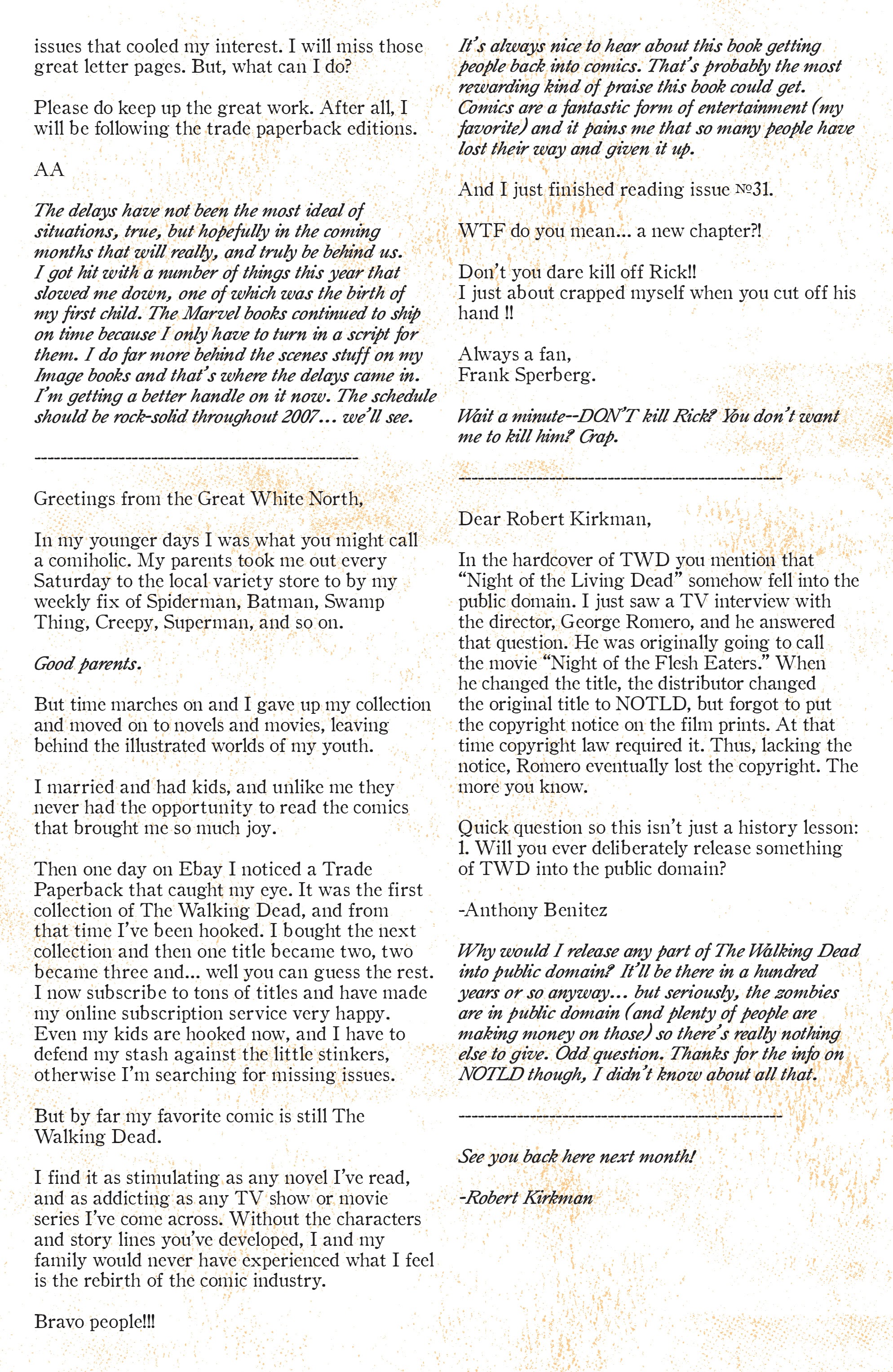 issues that cooled my interest. I will miss those great letter pages. But, what can I do?

Please do keep up the great work. After all, I will be following the trade paperback editions.

AA

The delays have not been the most ideal of situations, true, but hopefully in the coming months that will really, and truly be behind us. I got hit with a number of things this year that slowed me down, one of which was the birth of my first child. The Marvel books continued to ship on time because I only have to turn in a script for them. I do far more behind the scenes stuff on my Image books and that's where the delays came in. I'm getting a better handle on it now. The schedule should be rock-solid throughout 2007... we'll see.

--------------------------------------------------

Greetings from the Great White North,

In my younger days I was what you might call a comiholic. My parents took me out every Saturday to the local variety store to by my weekly fix of Spiderman, Batman, Swamp Thing, Creepy, Superman, and so on.

Good parents.

But time marches on and I gave up my collection and moved on to novels and movies, leaving behind the illustrated worlds of my youth.

I married and had kids, and unlike me they never had the opportunity to read the comics that brought me so much joy.

Then one day on Ebay I noticed a Trade Paperback that caught my eye. It was the first collection of The Walking Dead, and from that time I've been hooked. I bought the next collection and then one title became two, two became three and... well you can guess the rest. I now subscribe to tons of titles and have made my online subscription service very happy. Even my kids are hooked now, and I have to defend my stash against the little stinkers, otherwise I'm searching for missing issues.

But by far my favorite comic is still The Walking Dead.

I find it as stimulating as any novel I've read, and as addicting as any TV show or movie series I've come across. Without the characters and story lines you've developed, I and my family would never have experienced what I feel is the rebirth of the comic industry.

Bravo people!!!

It's always nice to hear about this book getting people back into comics. That's probably the most rewarding kind of praise this book could get. Comics are a fantastic form of entertainment (my favorite) and it pains me that so many people have lost their way and given it up.

And I just finished reading issue №31.

WTF do you mean... a new chapter?!

Don't you dare kill off Rick!!
I just about crapped myself when you cut off his hand !!

Always a fan,
Frank Sperberg.

Wait a minute--DON'T kill Rick? You don't want me to kill him? Crap.

--------------------------------------------------

Dear Robert Kirkman,

In the hardcover of TWD you mention that "Night of the Living Dead" somehow fell into the public domain. I just saw a TV interview with the director, George Romero, and he answered that question. He was originally going to call the movie "Night of the Flesh Eaters." When he changed the title, the distributor changed the original title to NOTLD, but forgot to put the copyright notice on the film prints. At that time copyright law required it. Thus, lacking the notice, Romero eventually lost the copyright. The more you know.

Quick question so this isn't just a history lesson:
1. Will you ever deliberately release something of TWD into the public domain?

-Anthony Benitez

Why would I release any part of The Walking Dead into public domain? It'll be there in a hundred years or so anyway... but seriously, the zombies are in public domain (and plenty of people are making money on those) so there's really nothing else to give. Odd question. Thanks for the info on NOTLD though, I didn't know about all that.

--------------------------------------------------

See you back here next month!

-Robert Kirkman